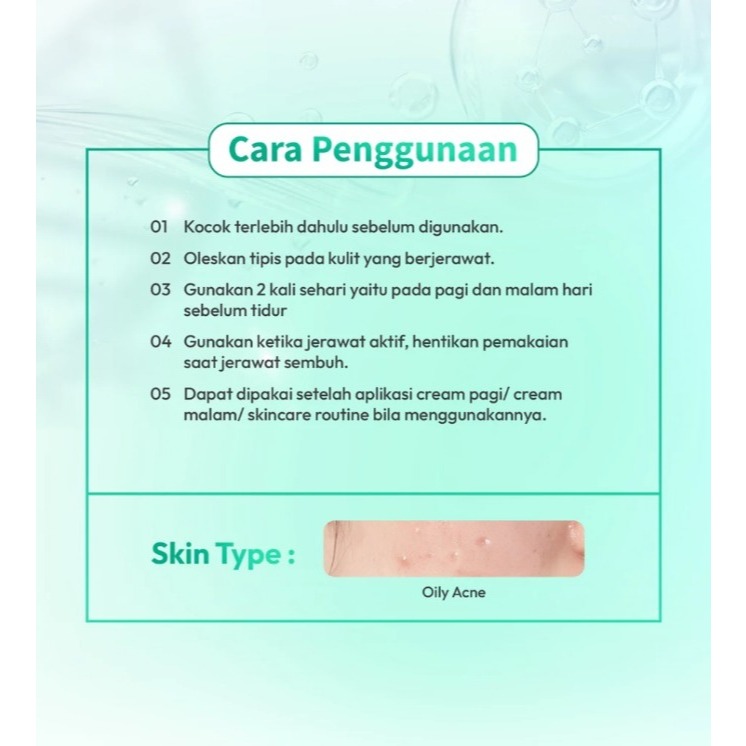 Cara Penggunaan

01 Kocok terlebih dahulu sebelum digunakan.

02 Oleskan tipis pada kulit yang berjerawat.

03 Gunakan 2 kali sehari yaitu pada pagi dan malam hari sebelum tidur

04 Gunakan ketika jerawat aktif, hentikan pemakaian saat jerawat sembuh.

05 Dapat dipakai setelah aplikasi cream pagi/ cream malam/ skincare routine bila menggunakannya.

Skin Type :

Oily Acne